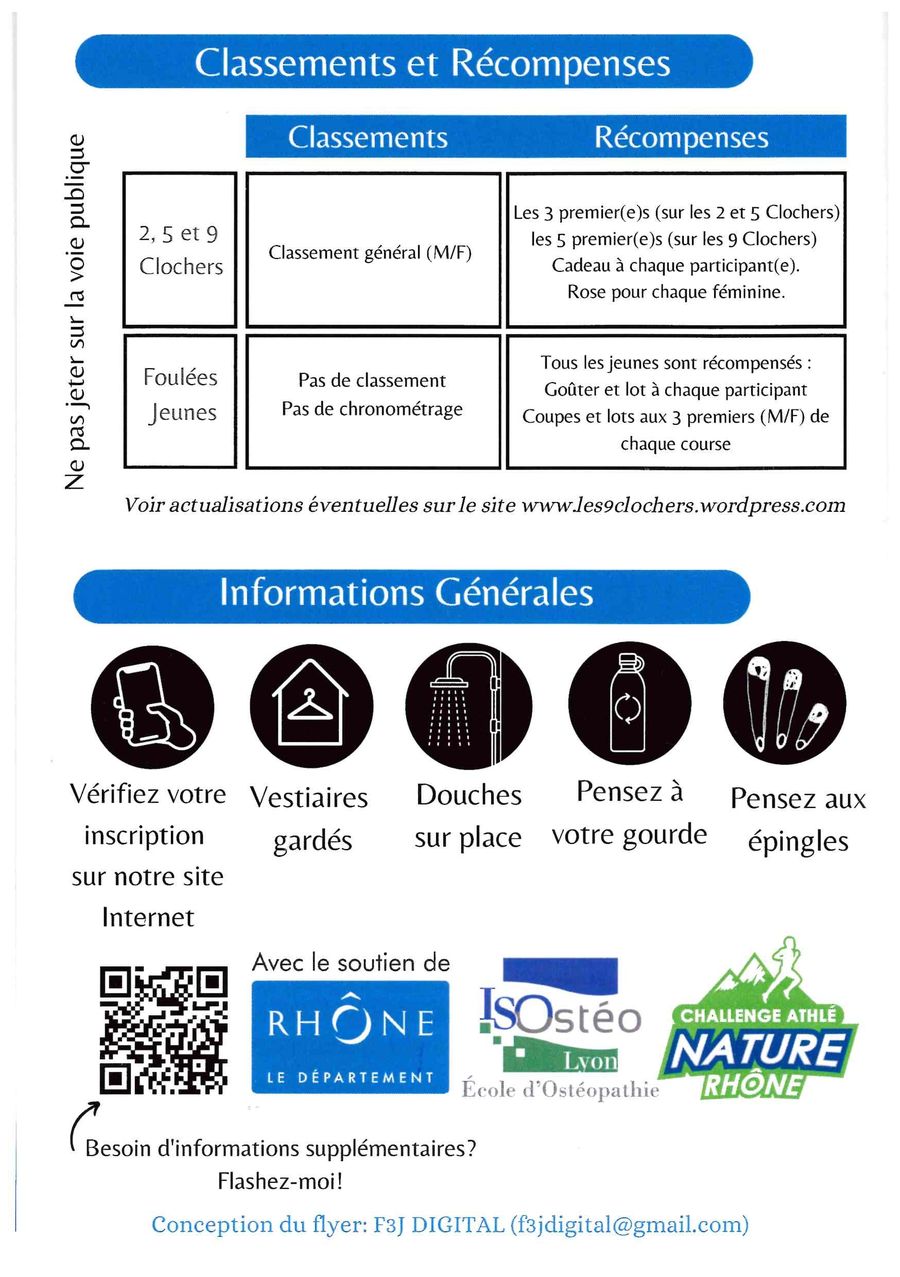 Classements et Récompenses

Ne pas jeter sur la voie publique

|  | Classements | Récompenses |
|---|---|---|
| 2, 5 et 9 Clochers | Classement général (M/F) | Les 3 premier(e)s (sur les 2 et 5 Clochers) les 5 premier(e)s (sur les 9 Clochers) Cadeau à chaque participant(e). Rose pour chaque féminine. |
| Foulées Jeunes | Pas de classement Pas de chronométrage | Tous les jeunes sont récompensés : Goûter et lot à chaque participant Coupes et lots aux 3 premiers (M/F) de chaque course |

Voir actualisations éventuelles sur le site www.les9clochers.wordpress.com

Informations Générales

Vérifiez votre inscription sur notre site Internet

Vestiaires gardés

Douches sur place

Pensez à votre gourde

Pensez aux épingles

Avec le soutien de

RHÔNE
LE DÉPARTEMENT

ISOstéo
Lyon
École d'Ostéopathie

CHALLENGE ATHLÉ
NATURE
RHÔNE

Besoin d'informations supplémentaires?
Flashez-moi!

Conception du flyer: F3J DIGITAL (f3jdigital@gmail.com)